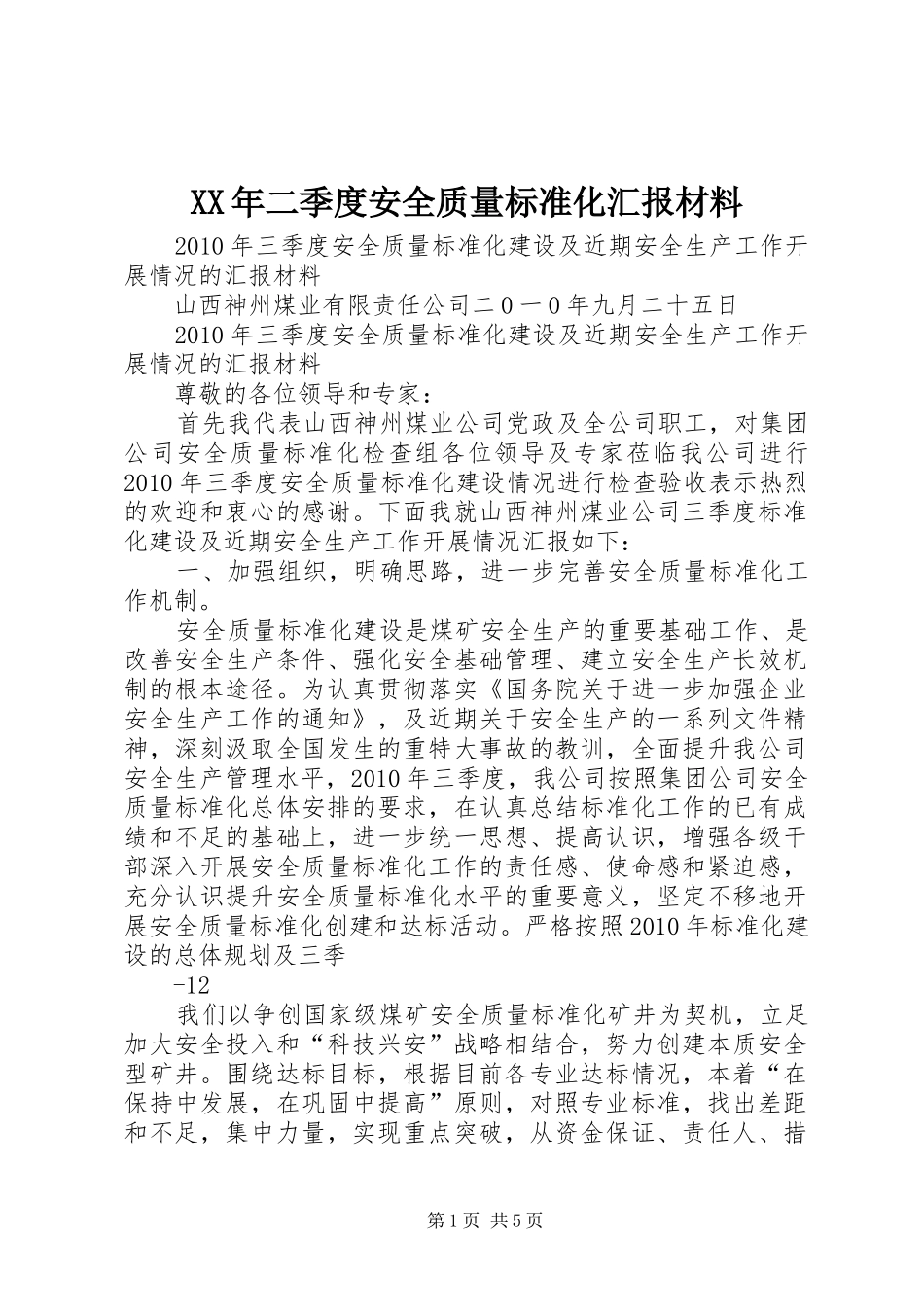 XX年二季度安全质量标准化汇报材料

2010年三季度安全质量标准化建设及近期安全生产工作开展情况的汇报材料

山西神州煤业有限责任公司二０一０年九月二十五日

2010年三季度安全质量标准化建设及近期安全生产工作开展情况的汇报材料

尊敬的各位领导和专家：

首先我代表山西神州煤业公司党政及全公司职工，对集团公司安全质量标准化检查组各位领导及专家莅临我公司进行2010年三季度安全质量标准化建设情况进行检查验收表示热烈的欢迎和衷心的感谢。下面我就山西神州煤业公司三季度标准化建设及近期安全生产工作开展情况汇报如下：

一、加强组织，明确思路，进一步完善安全质量标准化工作机制。

安全质量标准化建设是煤矿安全生产的重要基础工作、是改善安全生产条件、强化安全基础管理、建立安全生产长效机制的根本途径。为认真贯彻落实《国务院关于进一步加强企业安全生产工作的通知》，及近期关于安全生产的一系列文件精神，深刻汲取全国发生的重特大事故的教训，全面提升我公司安全生产管理水平，2010年三季度，我公司按照集团公司安全质量标准化总体安排的要求，在认真总结标准化工作的已有成绩和不足的基础上，进一步统一思想、提高认识，增强各级干部深入开展安全质量标准化工作的责任感、使命感和紧迫感，充分认识提升安全质量标准化水平的重要意义，坚定不移地开展安全质量标准化创建和达标活动。严格按照2010年标准化建设的总体规划及三季

-12

我们以争创国家级煤矿安全质量标准化矿井为契机，立足加大安全投入和“科技兴安”战略相结合，努力创建本质安全型矿井。围绕达标目标，根据目前各专业达标情况，本着“在保持中发展，在巩固中提高”原则，对照专业标准，找出差距和不足，集中力量，实现重点突破，从资金保证、责任人、措

第1页 共5页